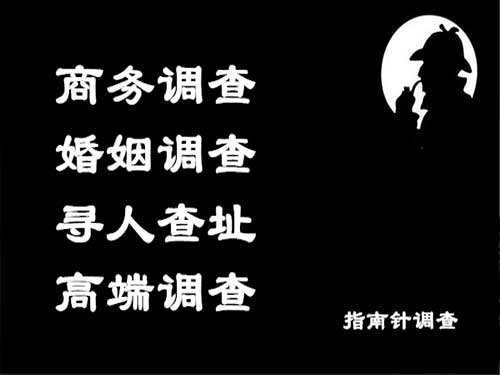 商务调查
婚姻调查
寻人查址
高端调查

指南针调查